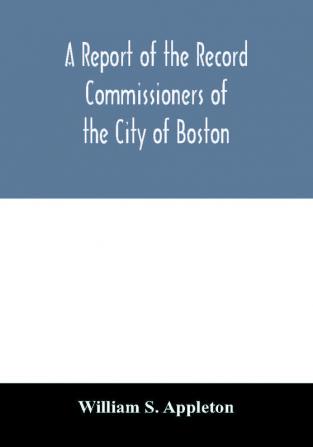 A Report of the Record Commissioners of the City of Boston

William S. Appleton